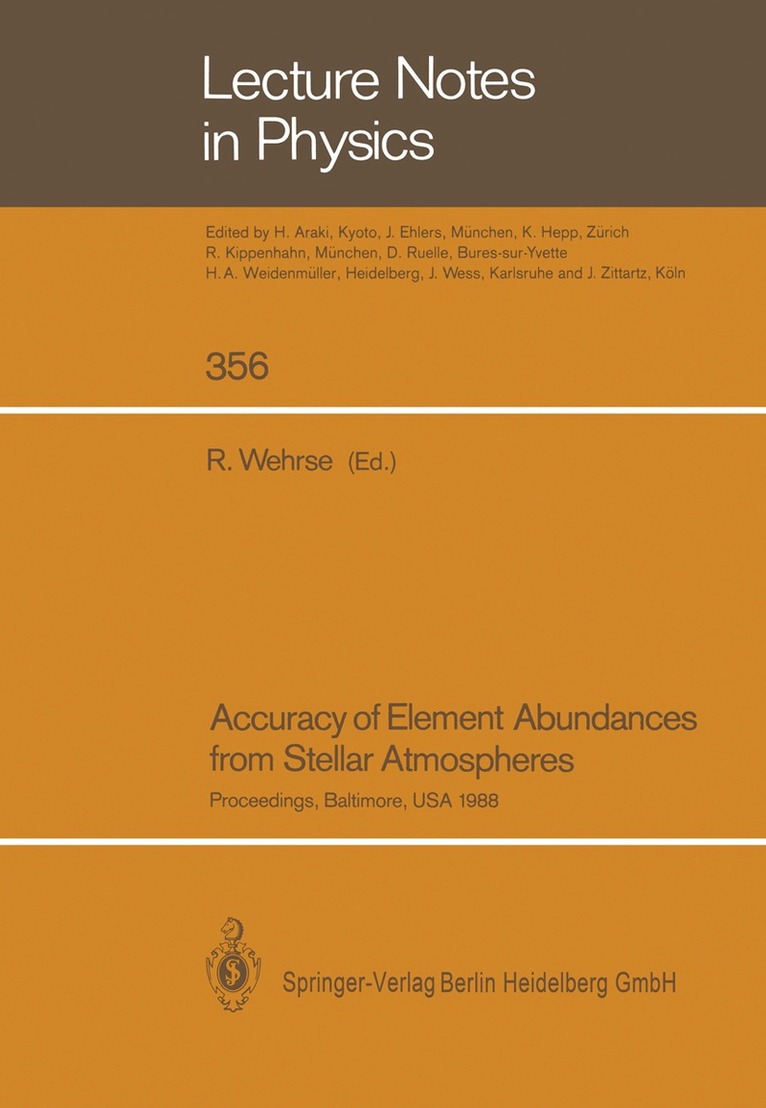 Lecture Notes in Physics

Edited by H. Araki, Kyoto, J. Ehlers, München, K. Hepp, Zürich R. Kippenhahn, München, D. Ruelle, Bures-sur-Yvette H. A. Weidenmüller, Heidelberg, J. Wess, Karlsruhe and J. Zittartz, Köln

356

R. Wehrse (Ed.)

Accuracy of Element Abundances from Stellar Atmospheres

Proceedings, Baltimore, USA 1988

Springer-Verlag Berlin Heidelberg GmbH